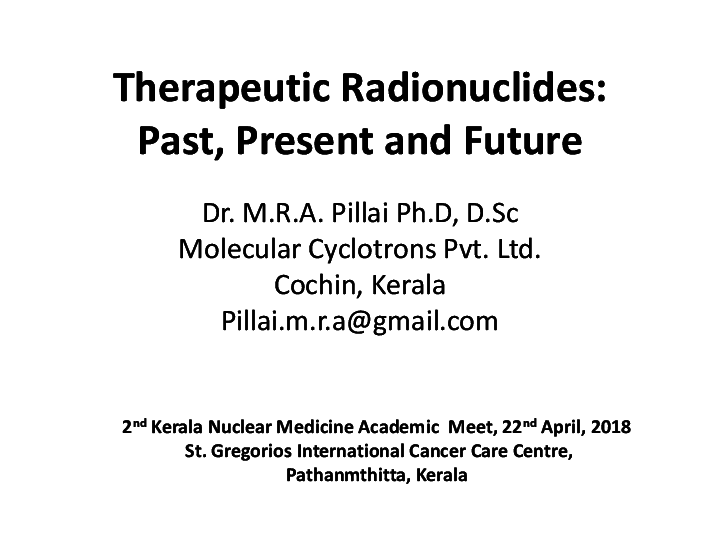 Therapeutic Radionuclides: Past, Present and Future

Dr. M.R.A. Pillai Ph.D, D.Sc
Molecular Cyclotrons Pvt. Ltd.
Cochin, Kerala
Pillai.m.r.a@gmail.com

2nd Kerala Nuclear Medicine Academic Meet, 22nd April, 2018
St. Gregorios International Cancer Care Centre,
Pathanmthitta, Kerala